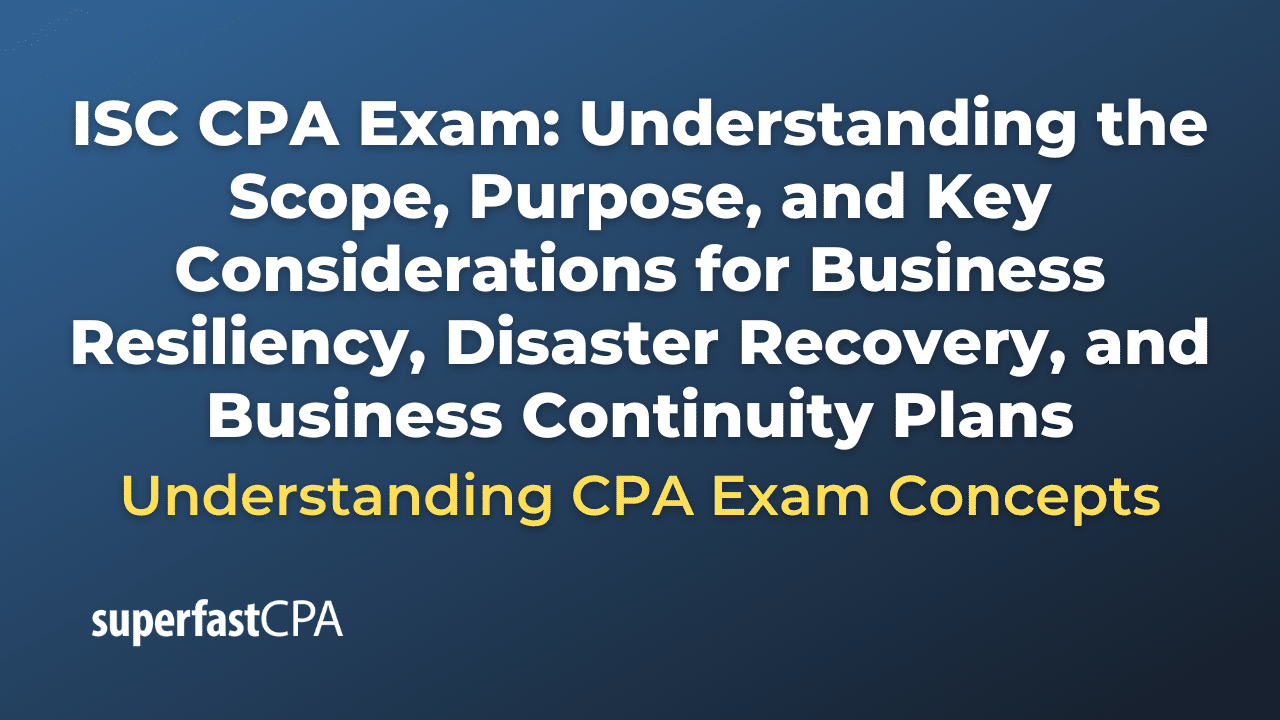 ISC CPA Exam: Understanding the Scope, Purpose, and Key Considerations for Business Resiliency, Disaster Recovery, and Business Continuity Plans

Understanding CPA Exam Concepts

superfastCPA